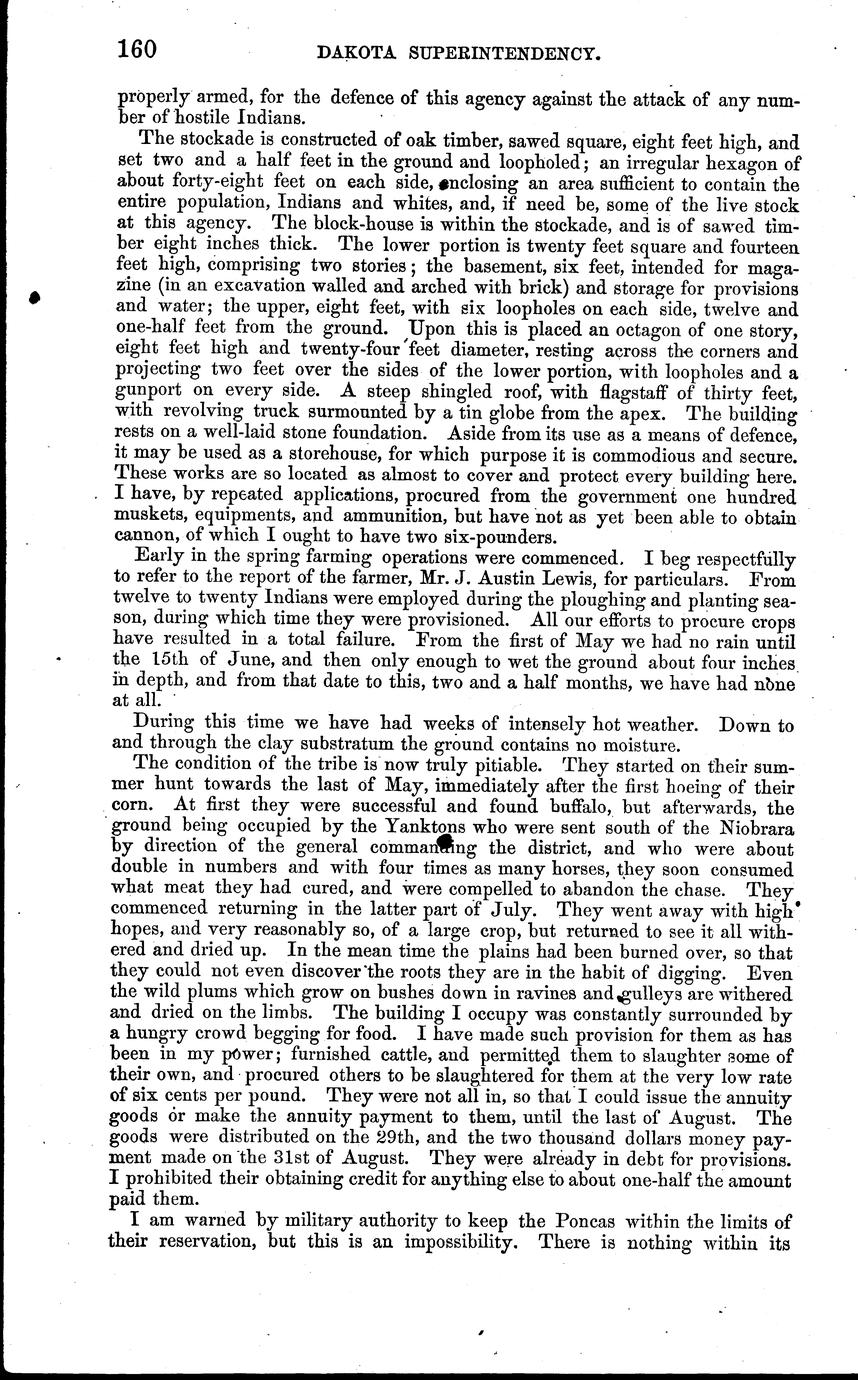 160 DAKOTA SUPERINTENDENCY.

properly armed, for the defence of this agency against the attack of any number of hostile Indians.

The stockade is constructed of oak timber, sawed square, eight feet high, and set two and a half feet in the ground and loopholed; an irregular hexagon of about forty-eight feet on each side, enclosing an area sufficient to contain the entire population, Indians and whites, and, if need be, some of the live stock at this agency. The block-house is within the stockade, and is of sawed timber eight inches thick. The lower portion is twenty feet square and fourteen feet high, comprising two stories; the basement, six feet, intended for magazine (in an excavation walled and arched with brick) and storage for provisions and water; the upper, eight feet, with six loopholes on each side, twelve and one-half feet from the ground. Upon this is placed an octagon of one story, eight feet high and twenty-four feet diameter, resting across the corners and projecting two feet over the sides of the lower portion, with loopholes and a gunport on every side. A steep shingled roof, with flagstaff of thirty feet, with revolving truck surmounted by a tin globe from the apex. The building rests on a well-laid stone foundation. Aside from its use as a means of defence, it may be used as a storehouse, for which purpose it is commodious and secure. These works are so located as almost to cover and protect every building here. I have, by repeated applications, procured from the government one hundred muskets, equipments, and ammunition, but have not as yet been able to obtain cannon, of which I ought to have two six-pounders.

Early in the spring farming operations were commenced. I beg respectfully to refer to the report of the farmer, Mr. J. Austin Lewis, for particulars. From twelve to twenty Indians were employed during the ploughing and planting season, during which time they were provisioned. All our efforts to procure crops have resulted in a total failure. From the first of May we had no rain until the 15th of June, and then only enough to wet the ground about four inches in depth, and from that date to this, two and a half months, we have had none at all.

During this time we have had weeks of intensely hot weather. Down to and through the clay substratum the ground contains no moisture.

The condition of the tribe is now truly pitiable. They started on their summer hunt towards the last of May, immediately after the first hoeing of their corn. At first they were successful and found buffalo, but afterwards, the ground being occupied by the Yanktons who were sent south of the Niobrara by direction of the general commanding the district, and who were about double in numbers and with four times as many horses, they soon consumed what meat they had cured, and were compelled to abandon the chase. They commenced returning in the latter part of July. They went away with high hopes, and very reasonably so, of a large crop, but returned to see it all withered and dried up. In the mean time the plains had been burned over, so that they could not even discover the roots they are in the habit of digging. Even the wild plums which grow on bushes down in ravines and gulleys are withered and dried on the limbs. The building I occupy was constantly surrounded by a hungry crowd begging for food. I have made such provision for them as has been in my power; furnished cattle, and permitted them to slaughter some of their own, and procured others to be slaughtered for them at the very low rate of six cents per pound. They were not all in, so that I could issue the annuity goods or make the annuity payment to them, until the last of August. The goods were distributed on the 29th, and the two thousand dollars money payment made on the 31st of August. They were already in debt for provisions. I prohibited their obtaining credit for anything else to about one-half the amount paid them.

I am warned by military authority to keep the Poncas within the limits of their reservation, but this is an impossibility. There is nothing within its